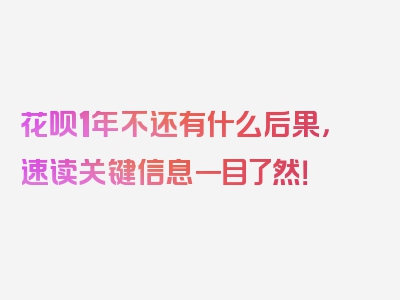 花呗1年不还有什么后果，速读关键信息一目了然！